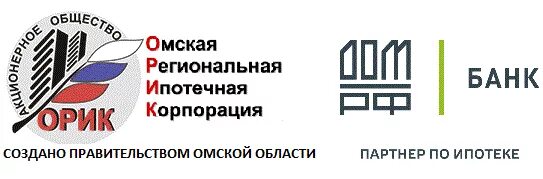 АКЦИОНЕРНОЕ ОБЩЕСТВО
ОРИК

Омская
Региональная
Ипотечная
Корпорация

СОЗДАНО ПРАВИТЕЛЬСТВОМ ОМСКОЙ ОБЛАСТИ

ДОМ РФ

БАНК

ПАРТНЕР ПО ИПОТЕКЕ